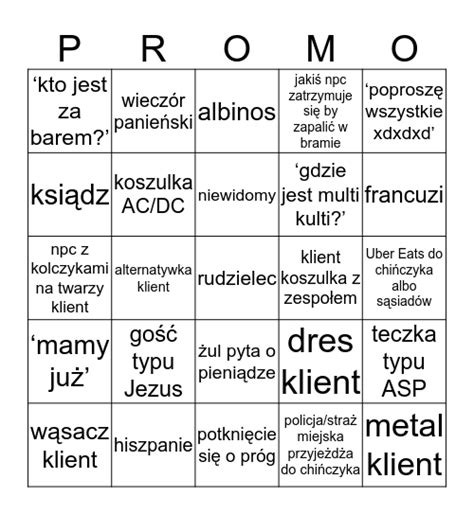 | P | R | O | M | O |
|---|---|---|---|---|
| ‘kto jest za barem?’ | wieczór panieński | albinos | jakiś npc zatrzymuje się by zapalić w bramie | ‘poproszę wszystkie xdxdxd’ |
| ksiądz | koszulka AC/DC | niewidomy | ‘gdzie jest multi kulti?’ | francuzi |
| npc z kolczykami na twarzy klient | alternatywka klient | rudzielec | klient koszulka z zespołem | Uber Eats do chińczyka albo sąsiadów |
| ‘mamy już’ | gość typu Jezus | żul pyta o pieniądze | dres klient | teczka typu ASP |
| wąsacz klient | hiszpanie | potknięcie się o próg | policja/straż miejska przyjeżdża do chińczyka | metal klient |